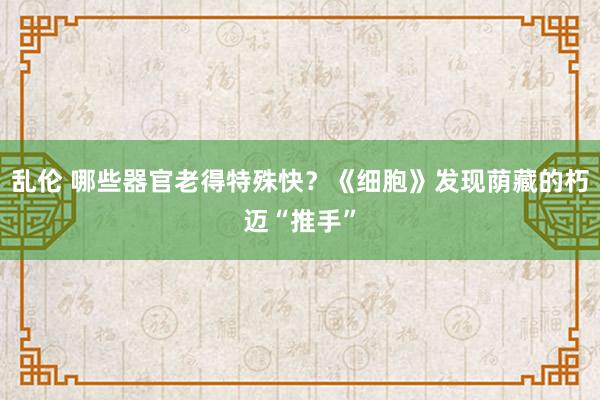 乱伦 哪些器官老得特殊快？《细胞》发现荫藏的朽迈“推手”